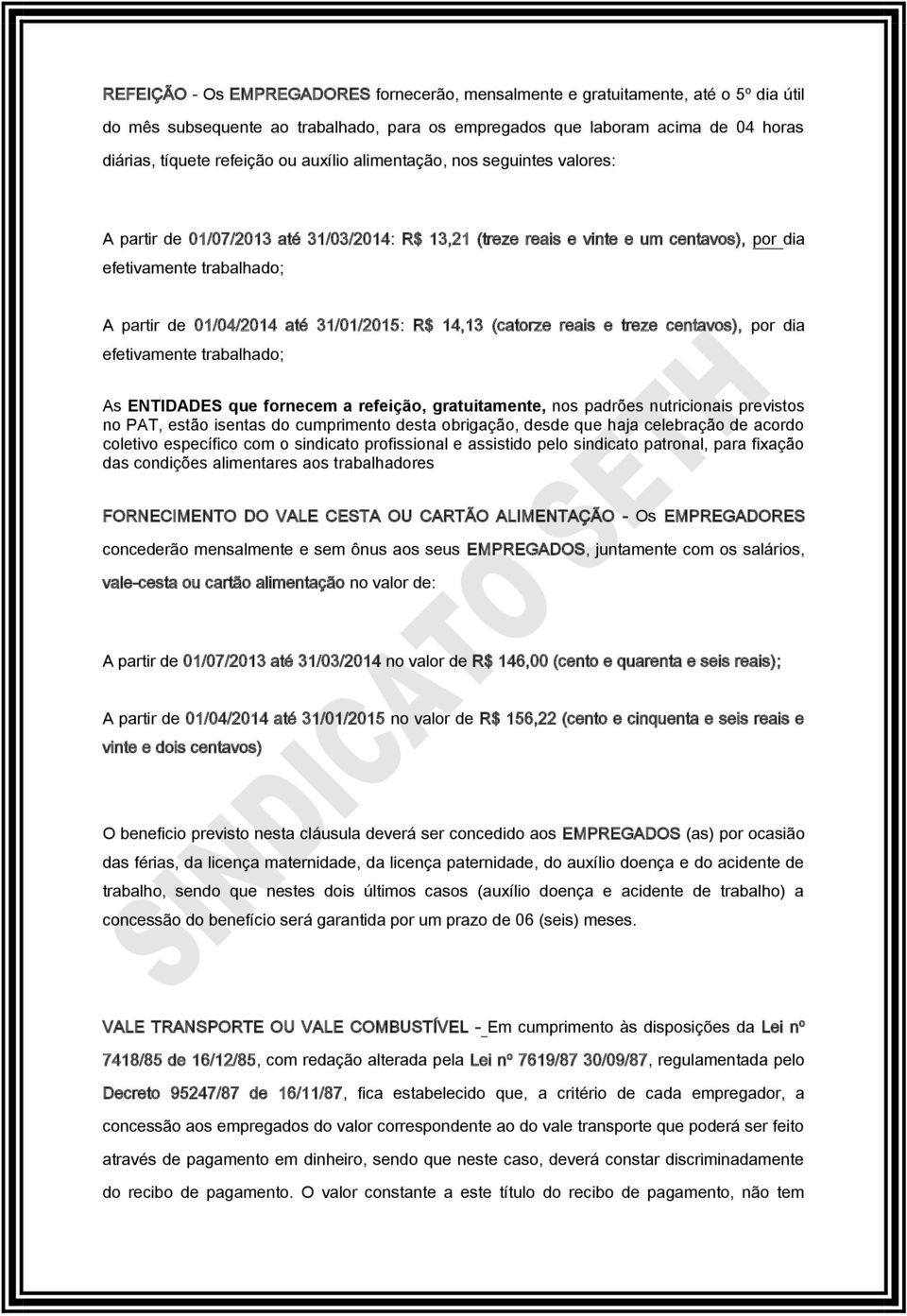 REFEIÇÃO - Os EMPREGADORES fornecerão, mensalmente e gratuitamente, até o 5º dia útil do mês subsequente ao trabalhado, para os empregados que laboram acima de 04 horas diárias, tíquete refeição ou auxílio alimentação, nos seguintes valores:

A partir de 01/07/2013 até 31/03/2014: R$ 13,21 (treze reais e vinte e um centavos), por dia efetivamente trabalhado;

A partir de 01/04/2014 até 31/01/2015: R$ 14,13 (catorze reais e treze centavos), por dia efetivamente trabalhado;

As ENTIDADES que fornecem a refeição, gratuitamente, nos padrões nutricionais previstos no PAT, estão isentas do cumprimento desta obrigação, desde que haja celebração de acordo coletivo específico com o sindicato profissional e assistido pelo sindicato patronal, para fixação das condições alimentares aos trabalhadores

FORNECIMENTO DO VALE CESTA OU CARTÃO ALIMENTAÇÃO - Os EMPREGADORES concederão mensalmente e sem ônus aos seus EMPREGADOS, juntamente com os salários, vale-cesta ou cartão alimentação no valor de:

A partir de 01/07/2013 até 31/03/2014 no valor de R$ 146,00 (cento e quarenta e seis reais);

A partir de 01/04/2014 até 31/01/2015 no valor de R$ 156,22 (cento e cinquenta e seis reais e vinte e dois centavos)

O beneficio previsto nesta cláusula deverá ser concedido aos EMPREGADOS (as) por ocasião das férias, da licença maternidade, da licença paternidade, do auxílio doença e do acidente de trabalho, sendo que nestes dois últimos casos (auxílio doença e acidente de trabalho) a concessão do benefício será garantida por um prazo de 06 (seis) meses.

VALE TRANSPORTE OU VALE COMBUSTÍVEL - Em cumprimento às disposições da Lei nº 7418/85 de 16/12/85, com redação alterada pela Lei nº 7619/87 30/09/87, regulamentada pelo Decreto 95247/87 de 16/11/87, fica estabelecido que, a critério de cada empregador, a concessão aos empregados do valor correspondente ao do vale transporte que poderá ser feito através de pagamento em dinheiro, sendo que neste caso, deverá constar discriminadamente do recibo de pagamento. O valor constante a este título do recibo de pagamento, não tem

SINDICATO SETH